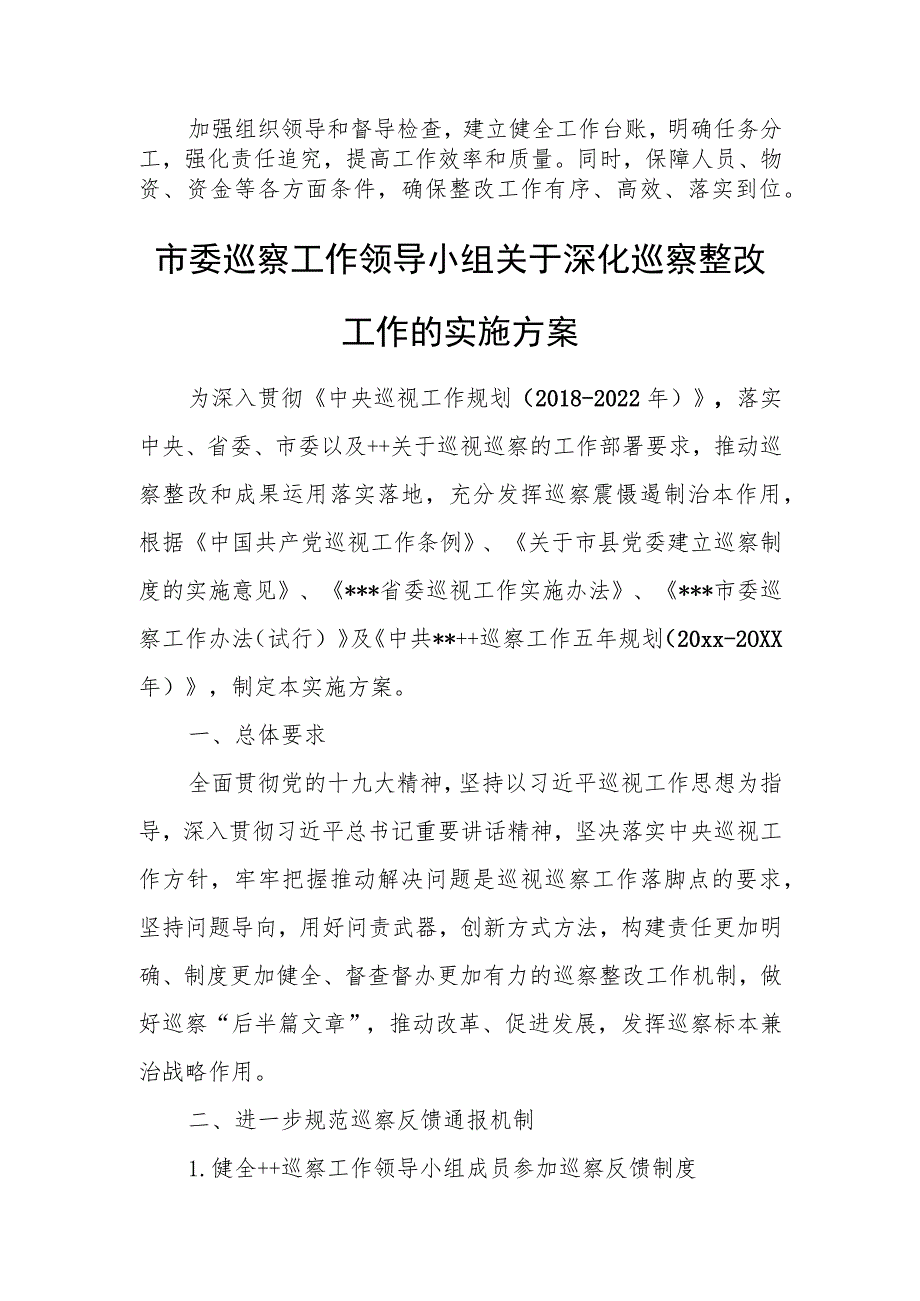 加强组织领导和督导检查，建立健全工作台账，明确任务分工，强化责任追究，提高工作效率和质量。同时，保障人员、物资、资金等各方面条件，确保整改工作有序、高效、落实到位。

市委巡察工作领导小组关于深化巡察整改工作的实施方案

为深入贯彻《中央巡视工作规划（2018-2022年）》，落实中央、省委、市委以及++关于巡视巡察的工作部署要求，推动巡察整改和成果运用落实落地，充分发挥巡察震慑遏制治本作用，根据《中国共产党巡视工作条例》、《关于市县党委建立巡察制度的实施意见》、《***省委巡视工作实施办法》、《***市委巡察工作办法（试行）》及《中共**++巡察工作五年规划（20xx-20XX年）》，制定本实施方案。

一、总体要求

全面贯彻党的十九大精神，坚持以习近平巡视工作思想为指导，深入贯彻习近平总书记重要讲话精神，坚决落实中央巡视工作方针，牢牢把握推动解决问题是巡视巡察工作落脚点的要求，坚持问题导向，用好问责武器，创新方式方法，构建责任更加明确、制度更加健全、督查督办更加有力的巡察整改工作机制，做好巡察“后半篇文章”，推动改革、促进发展，发挥巡察标本兼治战略作用。

二、进一步规范巡察反馈通报机制

1.健全++巡察工作领导小组成员参加巡察反馈制度